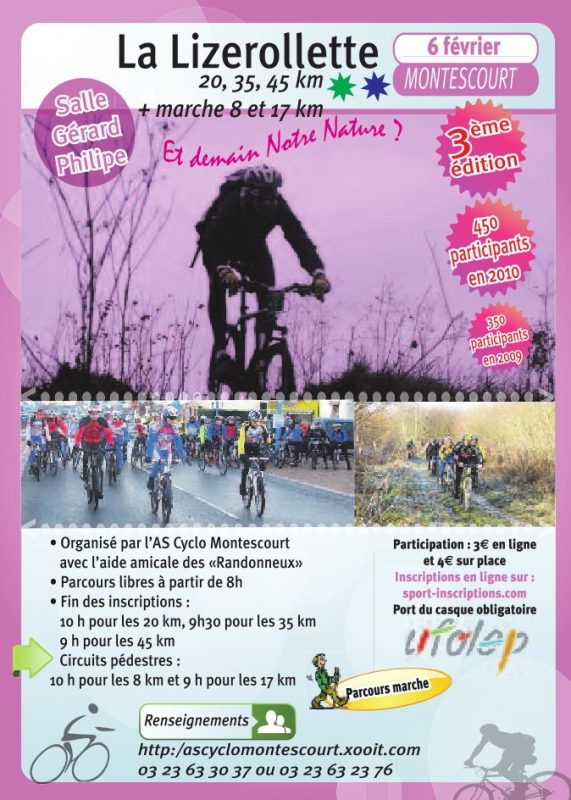 La Lizerollette
20, 35, 45 km
+ marche 8 et 17 km

6 février
MONTESCOURT

Salle Gérard Philipe

Et demain Notre Nature ?

3ème édition

450 participants en 2010

350 participants en 2009

• Organisé par l'AS Cyclo Montescourt avec l'aide amicale des «Randonneux»
• Parcours libres à partir de 8h
• Fin des inscriptions :
10 h pour les 20 km, 9h30 pour les 35 km
9 h pour les 45 km
Circuits pédestres :
10 h pour les 8 km et 9 h pour les 17 km

Participation : 3€ en ligne et 4€ sur place
Inscriptions en ligne sur : sport-inscriptions.com
Port du casque obligatoire

ufolep

Parcours marche

Renseignements
http:/ascyclomontescourt.xooit.com
03 23 63 30 37 ou 03 23 63 23 76